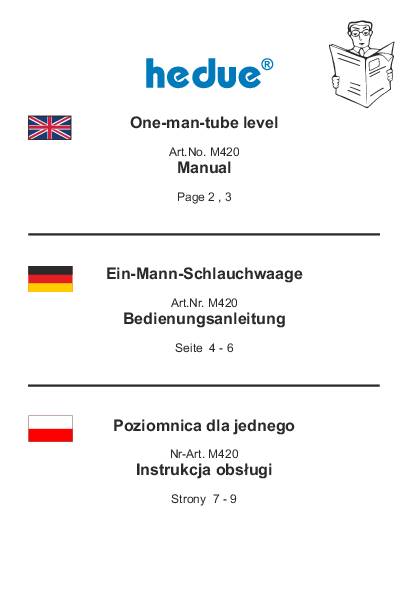 hedue®

One-man-tube level

Art.No. M420
Manual

Page 2 , 3

Ein-Mann-Schlauchwaage

Art.Nr. M420
Bedienungsanleitung

Seite 4 - 6

Poziomnica dla jednego

Nr-Art. M420
Instrukcja obsługi

Strony 7 - 9